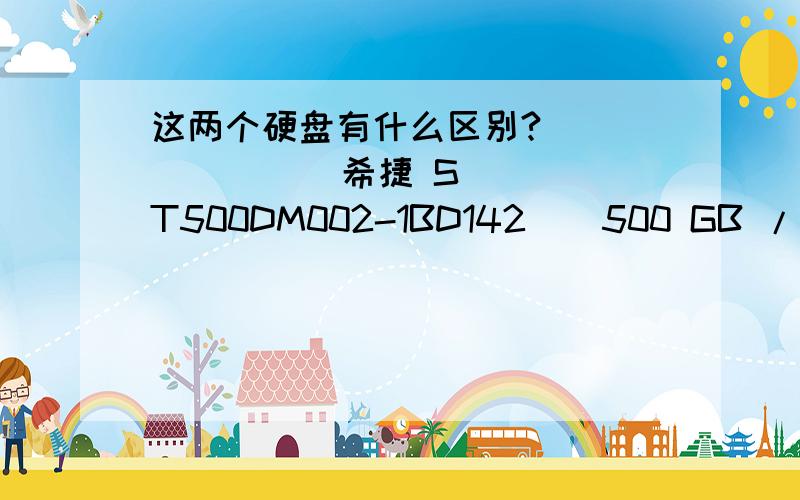 这两个硬盘有什么区别？ 希捷 ST500DM002-1BD142 500 GB /